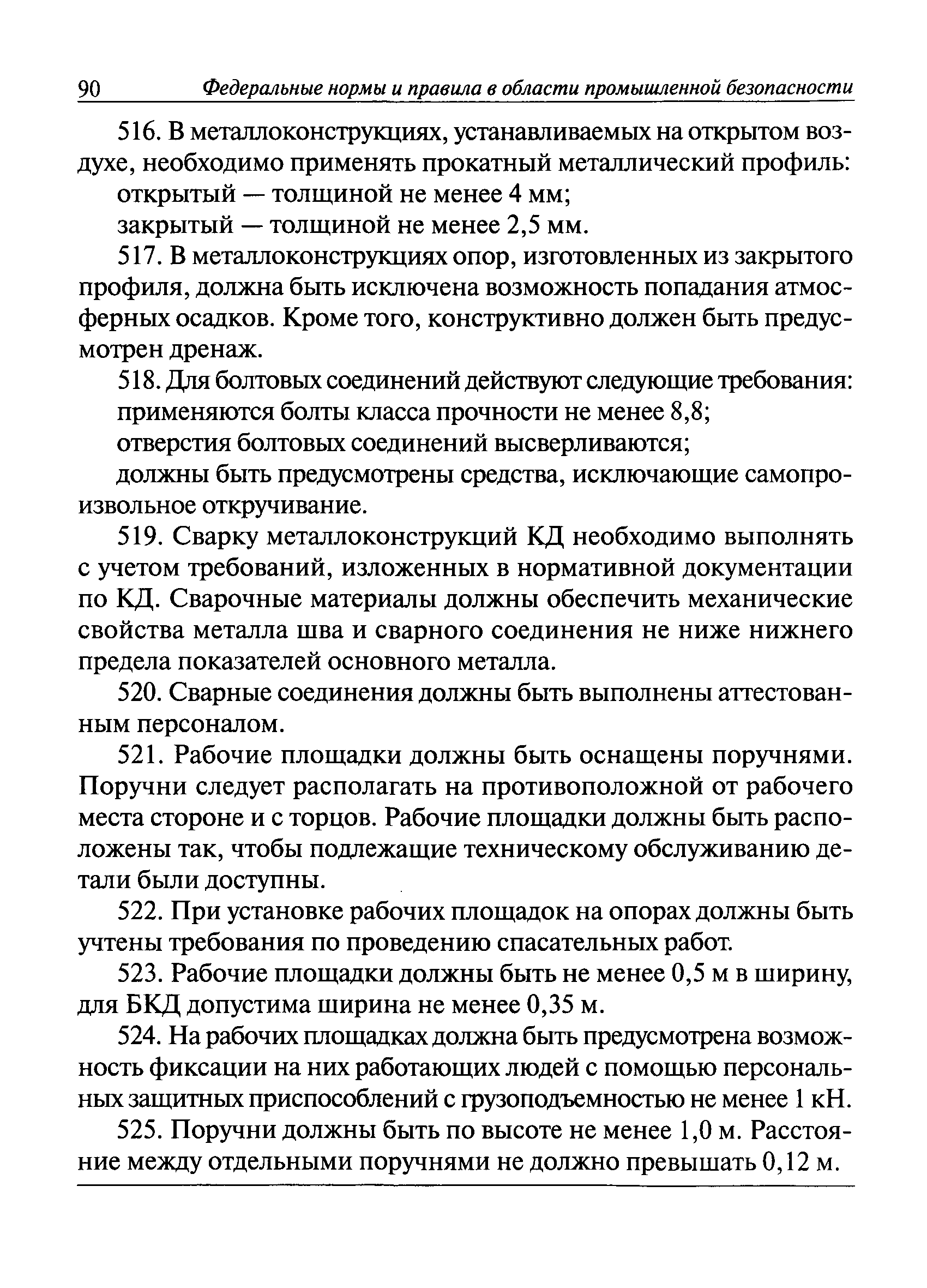 90 Федеральные нормы и правила в области промышленной безопасности

516. В металлоконструкциях, устанавливаемых на открытом воздухе, необходимо применять прокатный металлический профиль:

открытый — толщиной не менее 4 мм;

закрытый — толщиной не менее 2,5 мм.

517. В металлоконструкциях опор, изготовленных из закрытого профиля, должна быть исключена возможность попадания атмосферных осадков. Кроме того, конструктивно должен быть предусмотрен дренаж.

518. Для болтовых соединений действуют следующие требования:

применяются болты класса прочности не менее 8,8;

отверстия болтовых соединений высверливаются;

должны быть предусмотрены средства, исключающие самопроизвольное откручивание.

519. Сварку металлоконструкций КД необходимо выполнять с учетом требований, изложенных в нормативной документации по КД. Сварочные материалы должны обеспечить механические свойства металла шва и сварного соединения не ниже нижнего предела показателей основного металла.

520. Сварные соединения должны быть выполнены аттестованным персоналом.

521. Рабочие площадки должны быть оснащены поручнями. Поручни следует располагать на противоположной от рабочего места стороне и с торцов. Рабочие площадки должны быть расположены так, чтобы подлежащие техническому обслуживанию детали были доступны.

522. При установке рабочих площадок на опорах должны быть учтены требования по проведению спасательных работ.

523. Рабочие площадки должны быть не менее 0,5 м в ширину, для БКД допустима ширина не менее 0,35 м.

524. На рабочих площадках должна быть предусмотрена возможность фиксации на них работающих людей с помощью персональных защитных приспособлений с грузоподъемностью не менее 1 кН.

525. Поручни должны быть по высоте не менее 1,0 м. Расстояние между отдельными поручнями не должно превышать 0,12 м.